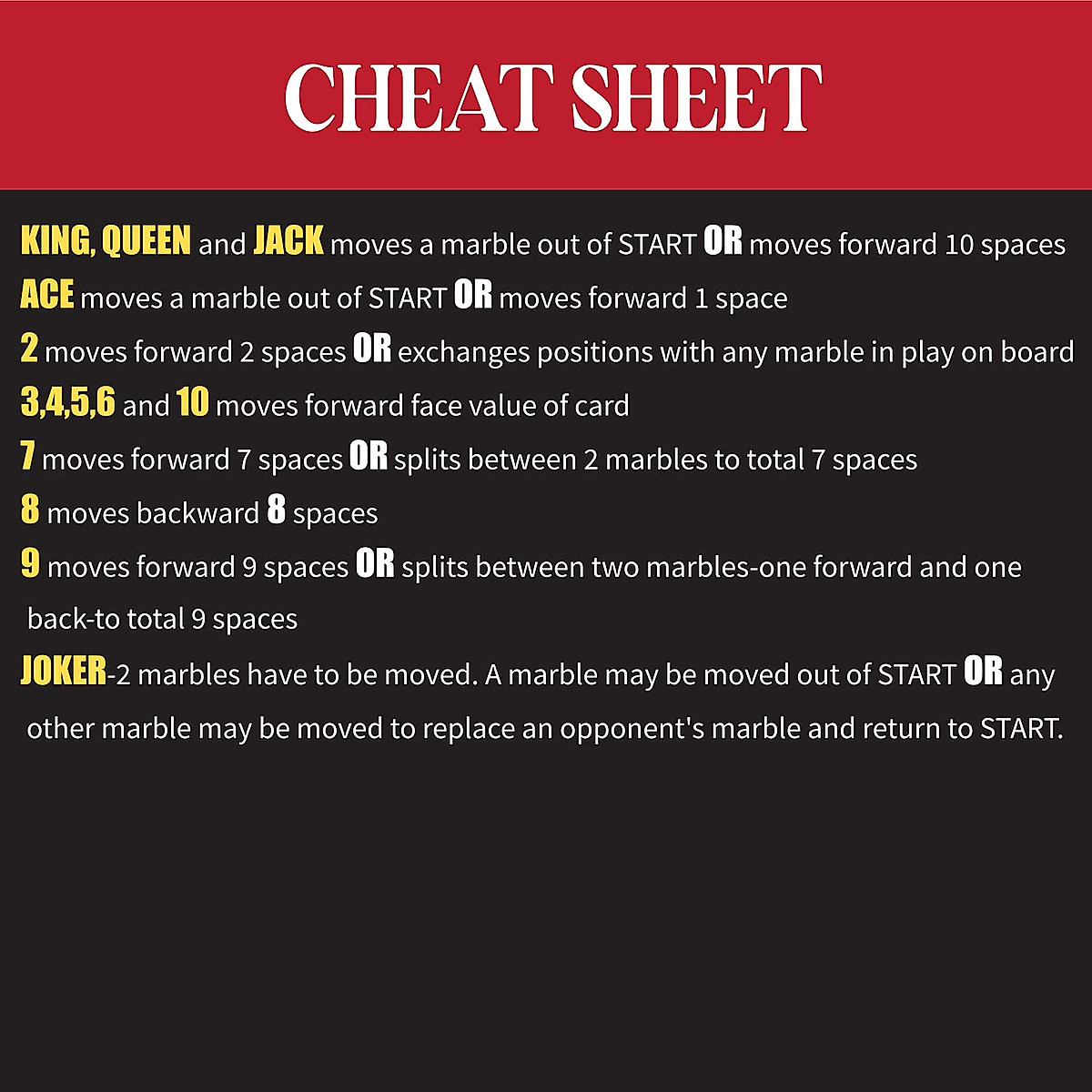 CHEAT SHEET

KING, QUEEN and JACK moves a marble out of START OR moves forward 10 spaces

ACE moves a marble out of START OR moves forward 1 space

2 moves forward 2 spaces OR exchanges positions with any marble in play on board

3,4,5,6 and 10 moves forward face value of card

7 moves forward 7 spaces OR splits between 2 marbles to total 7 spaces

8 moves backward 8 spaces

9 moves forward 9 spaces OR splits between two marbles-one forward and one back-to total 9 spaces

JOKER-2 marbles have to be moved. A marble may be moved out of START OR any other marble may be moved to replace an opponent's marble and return to START.